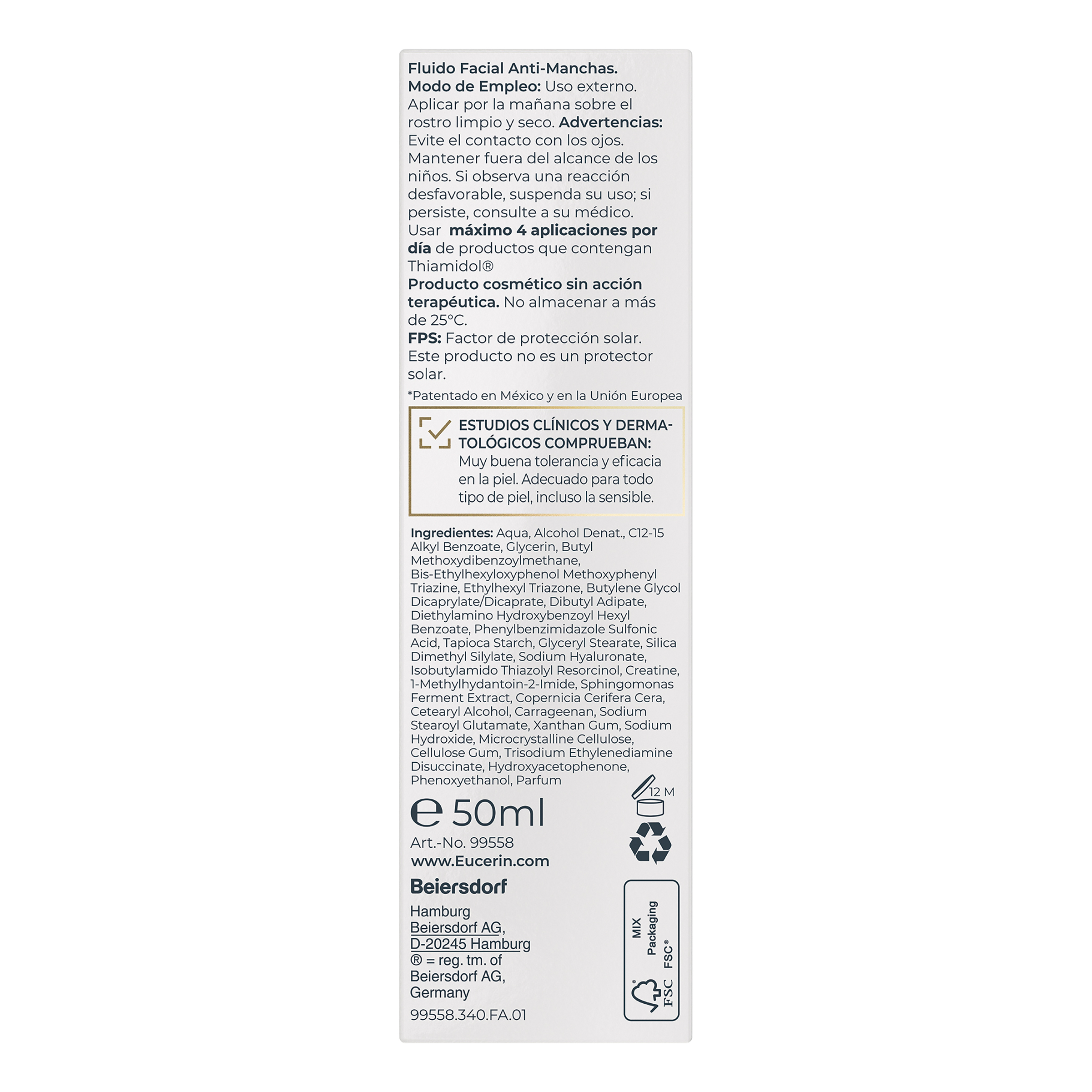 Fluido Facial Anti-Manchas. Modo de Empleo: Uso externo. Aplicar por la mañana sobre el rostro limpio y seco. Advertencias: Evite el contacto con los ojos. Mantener fuera del alcance de los niños. Si observa una reacción desfavorable, suspenda su uso; si persiste, consulte a su médico. Usar máximo 4 aplicaciones por día de productos que contengan Thiamidol®

Producto cosmético sin acción terapéutica. No almacenar a más de 25°C.

FPS: Factor de protección solar. Este producto no es un protector solar.

*Patentado en México y en la Unión Europea

ESTUDIOS CLÍNICOS Y DERMATOLÓGICOS COMPRUEBAN: Muy buena tolerancia y eficacia en la piel. Adecuado para todo tipo de piel, incluso la sensible.

Ingredientes: Aqua, Alcohol Denat., C12-15 Alkyl Benzoate, Glycerin, Butyl Methoxydibenzoylmethane, Bis-Ethylhexyloxyphenol Methoxyphenyl Triazine, Ethylhexyl Triazone, Butylene Glycol Dicaprylate/Dicaprate, Dibutyl Adipate, Diethylamino Hydroxybenzoyl Hexyl Benzoate, Phenylbenzimidazole Sulfonic Acid, Tapioca Starch, Glyceryl Stearate, Silica Dimethyl Silylate, Sodium Hyaluronate, Isobutylamido Thiazolyl Resorcinol, Creatine, 1-Methylhydantoin-2-Imide, Sphingomonas Ferment Extract, Copernicia Cerifera Cera, Cetearyl Alcohol, Carrageenan, Sodium Stearoyl Glutamate, Xanthan Gum, Sodium Hydroxide, Microcrystalline Cellulose, Cellulose Gum, Trisodium Ethylenediamine Disuccinate, Hydroxyacetophenone, Phenoxyethanol, Parfum

12 M

℮ 50ml

Art.-No. 99558
www.Eucerin.com

Beiersdorf

Hamburg
Beiersdorf AG,
D-20245 Hamburg
® = reg. tm. of
Beiersdorf AG,
Germany

99558.340.FA.01

MIX
Packaging
FSC®
FSC